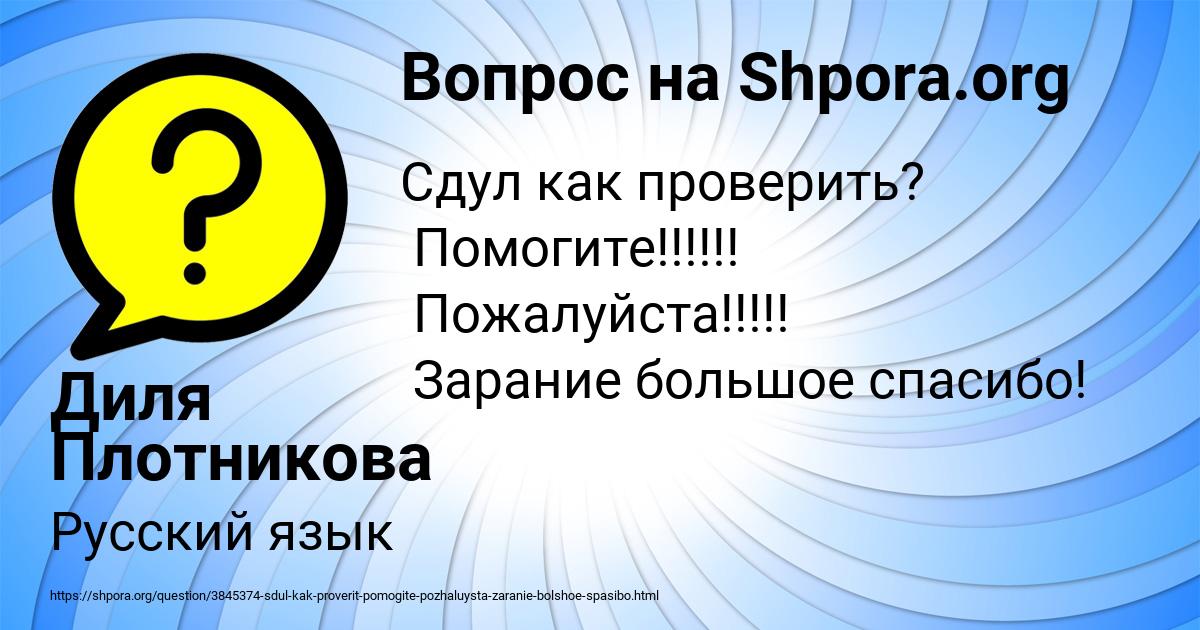 Вопрос на Shpora.org

Сдул как проверить?
Помогите!!!!!!
Пожалуйста!!!!!
Зарание большое спасибо!

Диля Плотникова

Русский язык

https://shpora.org/question/3845374-sdul-kak-proverit-pomogite-pozhaluysta-zaranie-bolshoe-spasibo.html